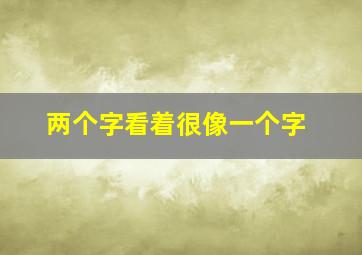 两个字看着很像一个字